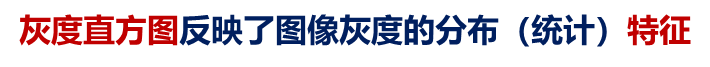 灰度直方图反映了图像灰度的分布（统计）特征